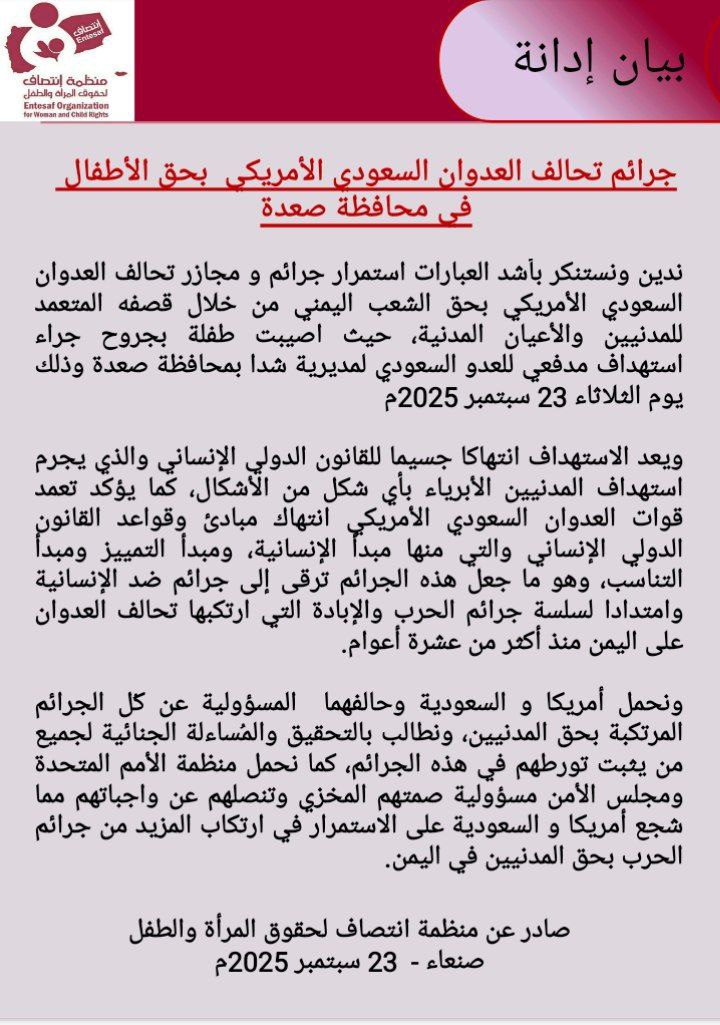 انتصاف
Entesaf
منظمة انتصاف
لحقوق المرأة والطفل
Entesaf Organization
for Woman and Child Rights

بيان إدانة

جرائم تحالف العدوان السعودي الأمريكي بحق الأطفال في محافظة صعدة

ندين ونستنكر بأشد العبارات استمرار جرائم و مجازر تحالف العدوان السعودي الأمريكي بحق الشعب اليمني من خلال قصفه المتعمد للمدنيين والأعيان المدنية، حيث اصيبت طفلة بجروح جراء استهداف مدفعي للعدو السعودي لمديرية شدا بمحافظة صعدة وذلك يوم الثلاثاء 23 سبتمبر 2025م

ويعد الاستهداف انتهاكا جسيما للقانون الدولي الإنساني والذي يجرم استهداف المدنيين الأبرياء بأي شكل من الأشكال، كما يؤكد تعمد قوات العدوان السعودي الأمريكي انتهاك مبادئ وقواعد القانون الدولي الإنساني والتي منها مبدأ الإنسانية، ومبدأ التمييز ومبدأ التناسب، وهو ما جعل هذه الجرائم ترقى إلى جرائم ضد الإنسانية وامتدادا لسلسة جرائم الحرب والإبادة التي ارتكبها تحالف العدوان على اليمن منذ أكثر من عشرة أعوام.

ونحمل أمريكا و السعودية وحالفهما المسؤولية عن كل الجرائم المرتكبة بحق المدنيين، ونطالب بالتحقيق والمُساءلة الجنائية لجميع من يثبت تورطهم في هذه الجرائم، كما نحمل منظمة الأمم المتحدة ومجلس الأمن مسؤولية صمتهم المخزي وتنصلهم عن واجباتهم مما شجع أمريكا و السعودية على الاستمرار في ارتكاب المزيد من جرائم الحرب بحق المدنيين في اليمن.

صادر عن منظمة انتصاف لحقوق المرأة والطفل
صنعاء - 23 سبتمبر 2025م